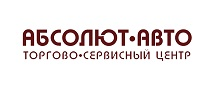 АБСОЛЮТ•АВТО
ТОРГОВО•СЕРВИСНЫЙ ЦЕНТР